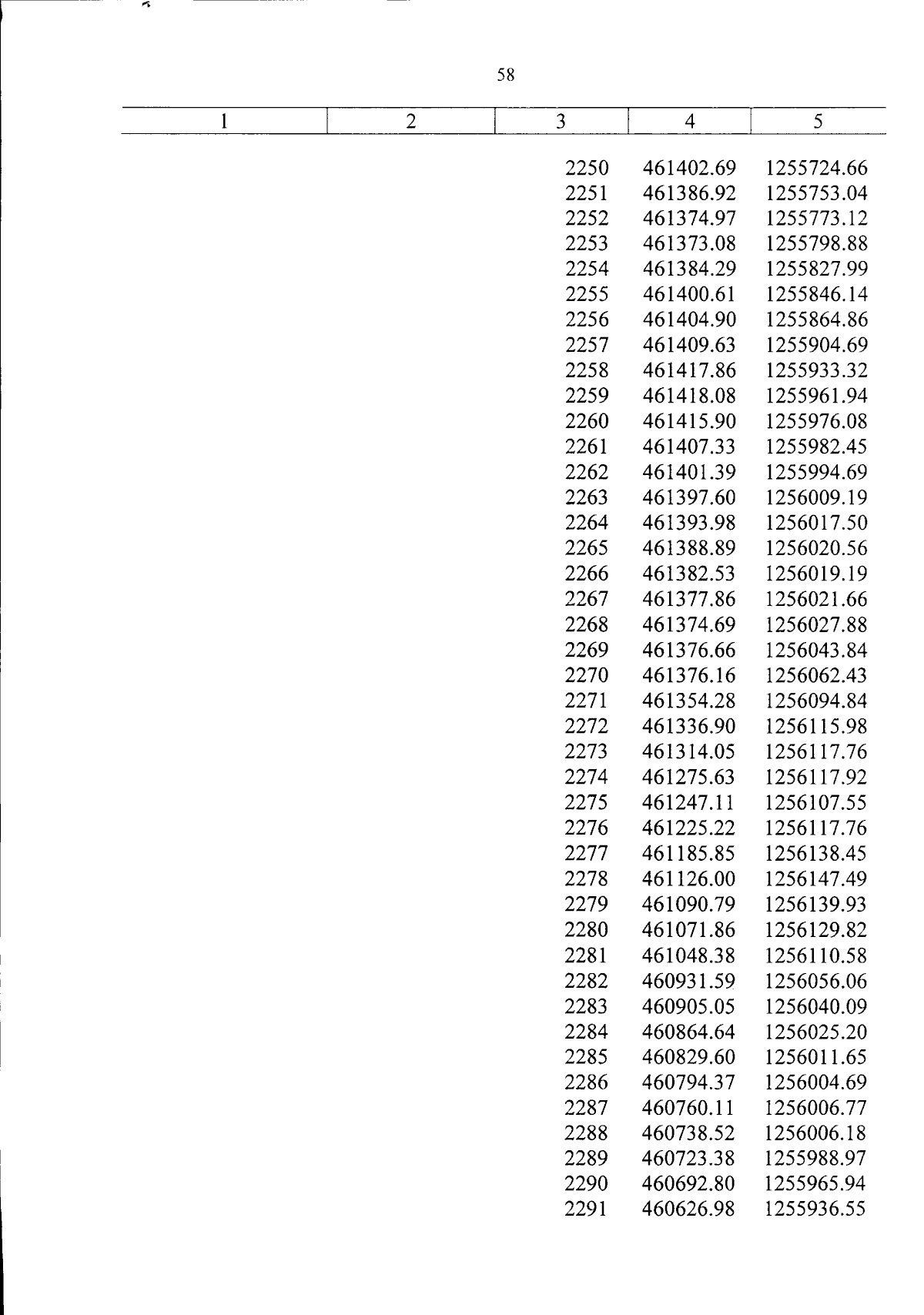 58

| 1 | 2 | 3 | 4 | 5 |
|---|---|---|---|---|
| | | 2250 | 461402.69 | 1255724.66 |
| | | 2251 | 461386.92 | 1255753.04 |
| | | 2252 | 461374.97 | 1255773.12 |
| | | 2253 | 461373.08 | 1255798.88 |
| | | 2254 | 461384.29 | 1255827.99 |
| | | 2255 | 461400.61 | 1255846.14 |
| | | 2256 | 461404.90 | 1255864.86 |
| | | 2257 | 461409.63 | 1255904.69 |
| | | 2258 | 461417.86 | 1255933.32 |
| | | 2259 | 461418.08 | 1255961.94 |
| | | 2260 | 461415.90 | 1255976.08 |
| | | 2261 | 461407.33 | 1255982.45 |
| | | 2262 | 461401.39 | 1255994.69 |
| | | 2263 | 461397.60 | 1256009.19 |
| | | 2264 | 461393.98 | 1256017.50 |
| | | 2265 | 461388.89 | 1256020.56 |
| | | 2266 | 461382.53 | 1256019.19 |
| | | 2267 | 461377.86 | 1256021.66 |
| | | 2268 | 461374.69 | 1256027.88 |
| | | 2269 | 461376.66 | 1256043.84 |
| | | 2270 | 461376.16 | 1256062.43 |
| | | 2271 | 461354.28 | 1256094.84 |
| | | 2272 | 461336.90 | 1256115.98 |
| | | 2273 | 461314.05 | 1256117.76 |
| | | 2274 | 461275.63 | 1256117.92 |
| | | 2275 | 461247.11 | 1256107.55 |
| | | 2276 | 461225.22 | 1256117.76 |
| | | 2277 | 461185.85 | 1256138.45 |
| | | 2278 | 461126.00 | 1256147.49 |
| | | 2279 | 461090.79 | 1256139.93 |
| | | 2280 | 461071.86 | 1256129.82 |
| | | 2281 | 461048.38 | 1256110.58 |
| | | 2282 | 460931.59 | 1256056.06 |
| | | 2283 | 460905.05 | 1256040.09 |
| | | 2284 | 460864.64 | 1256025.20 |
| | | 2285 | 460829.60 | 1256011.65 |
| | | 2286 | 460794.37 | 1256004.69 |
| | | 2287 | 460760.11 | 1256006.77 |
| | | 2288 | 460738.52 | 1256006.18 |
| | | 2289 | 460723.38 | 1255988.97 |
| | | 2290 | 460692.80 | 1255965.94 |
| | | 2291 | 460626.98 | 1255936.55 |